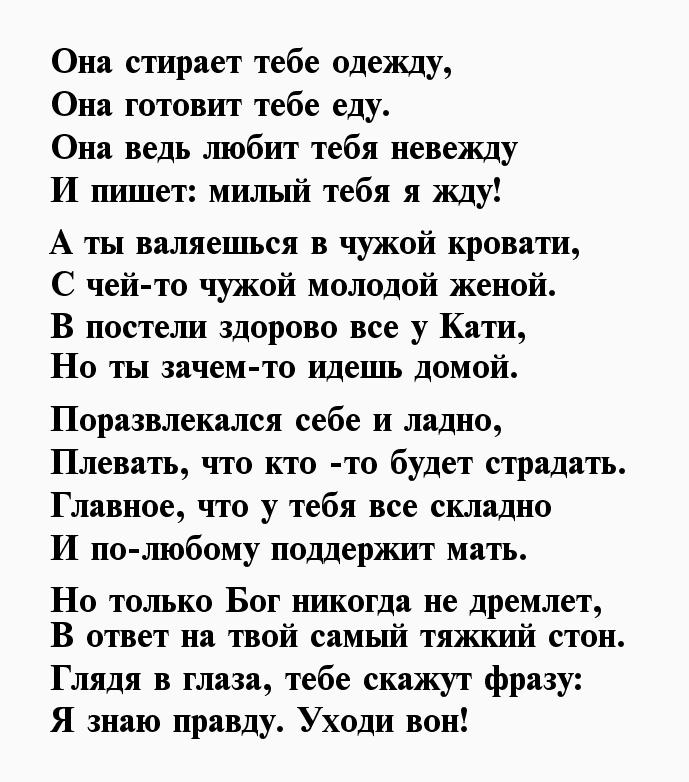 Она стирает тебе одежду,
Она готовит тебе еду.
Она ведь любит тебя невежду
И пишет: милый тебя я жду!

А ты валяешься в чужой кровати,
С чей-то чужой молодой женой.
В постели здорово все у Кати,
Но ты зачем-то идешь домой.

Поразвлекался себе и ладно,
Плевать, что кто -то будет страдать.
Главное, что у тебя все складно
И по-любому поддержит мать.

Но только Бог никогда не дремлет,
В ответ на твой самый тяжкий стон.
Глядя в глаза, тебе скажут фразу:
Я знаю правду. Уходи вон!